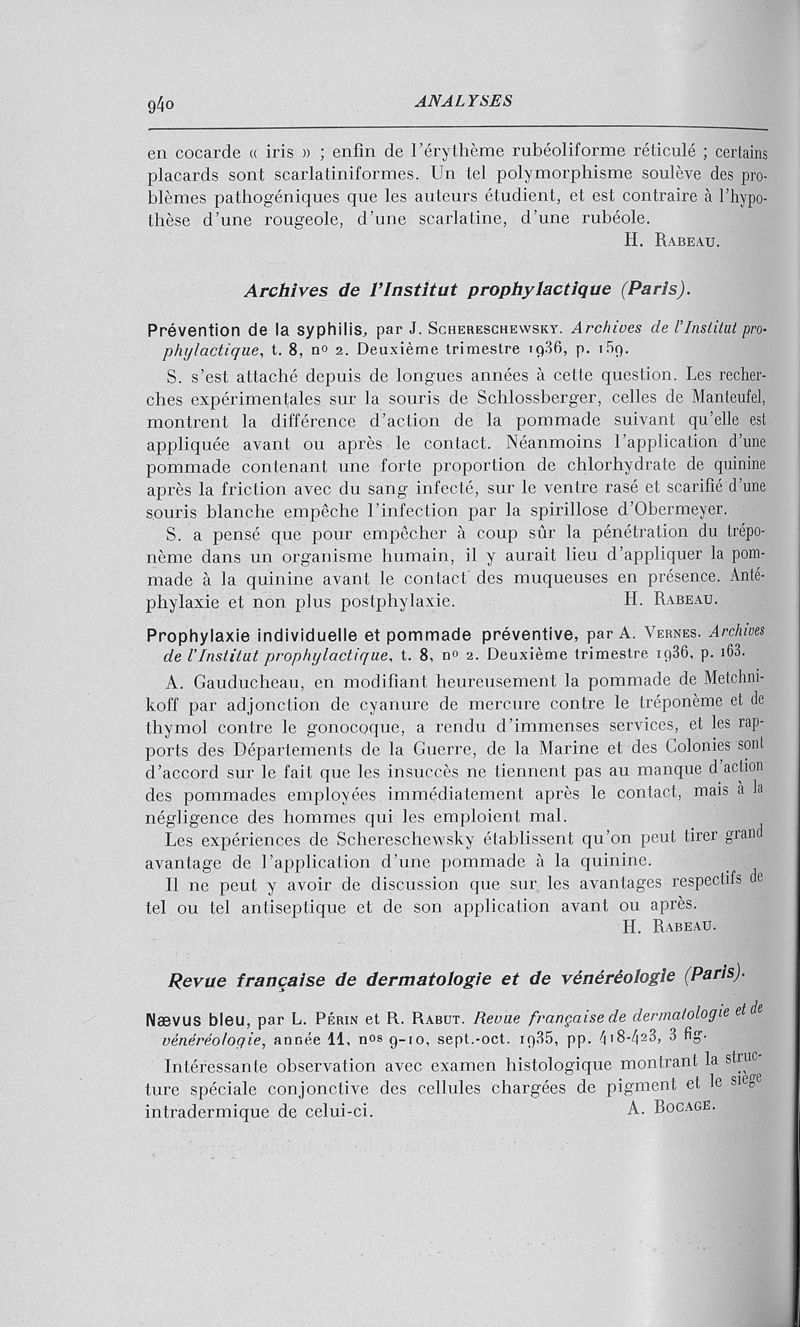 940 ANALYSES

en cocarde « iris » ; enfin de l'érythème rubéoliforme réticulé ; certains placards sont scarlatiniformes. Un tel polymorphisme soulève des problèmes pathogéniques que les auteurs étudient, et est contraire à l'hypothèse d'une rougeole, d'une scarlatine, d'une rubéole.

H. Rabeau.

Archives de l'Institut prophylactique (Paris).

Prévention de la syphilis, par J. Schereschewsky. Archives de l'Institut prophylactique, t. 8, nº 2. Deuxième trimestre 1936, p. 159.

S. s'est attaché depuis de longues années à cette question. Les recherches expérimentales sur la souris de Schlossberger, celles de Manteufel, montrent la différence d'action de la pommade suivant qu'elle est appliquée avant ou après le contact. Néanmoins l'application d'une pommade contenant une forte proportion de chlorhydrate de quinine après la friction avec du sang infecté, sur le ventre rasé et scarifié d'une souris blanche empêche l'infection par la spirillose d'Obermeyer.

S. a pensé que pour empêcher à coup sûr la pénétration du tréponème dans un organisme humain, il y aurait lieu d'appliquer la pommade à la quinine avant le contact des muqueuses en présence. Antéphylaxie et non plus postphylaxie.

H. Rabeau.

Prophylaxie individuelle et pommade préventive, par A. Vernes. Archives de l'Institut prophylactique, t. 8, nº 2. Deuxième trimestre 1936, p. 163.

A. Gauducheau, en modifiant heureusement la pommade de Metchnikoff par adjonction de cyanure de mercure contre le tréponème et de thymol contre le gonocoque, a rendu d'immenses services, et les rapports des Départements de la Guerre, de la Marine et des Colonies sont d'accord sur le fait que les insuccès ne tiennent pas au manque d'action des pommades employées immédiatement après le contact, mais à la négligence des hommes qui les emploient mal.

Les expériences de Schereschewsky établissent qu'on peut tirer grand avantage de l'application d'une pommade à la quinine.

Il ne peut y avoir de discussion que sur les avantages respectifs de tel ou tel antiseptique et de son application avant ou après.

H. Rabeau.

Revue française de dermatologie et de vénéréologie (Paris).

Nævus bleu, par L. Périn et R. Rabut. Revue française de dermatologie et de vénéréologie, année 11, nos 9-10, sept.-oct. 1935, pp. 418-423, 3 fig.

Intéressante observation avec examen histologique montrant la structure spéciale conjonctive des cellules chargées de pigment et le siège intradermique de celui-ci.

A. Bocage.